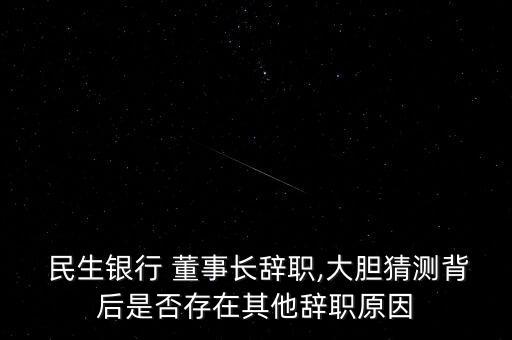 民生银行 董事长辞职,大胆猜测背后是否存在其他辞职原因